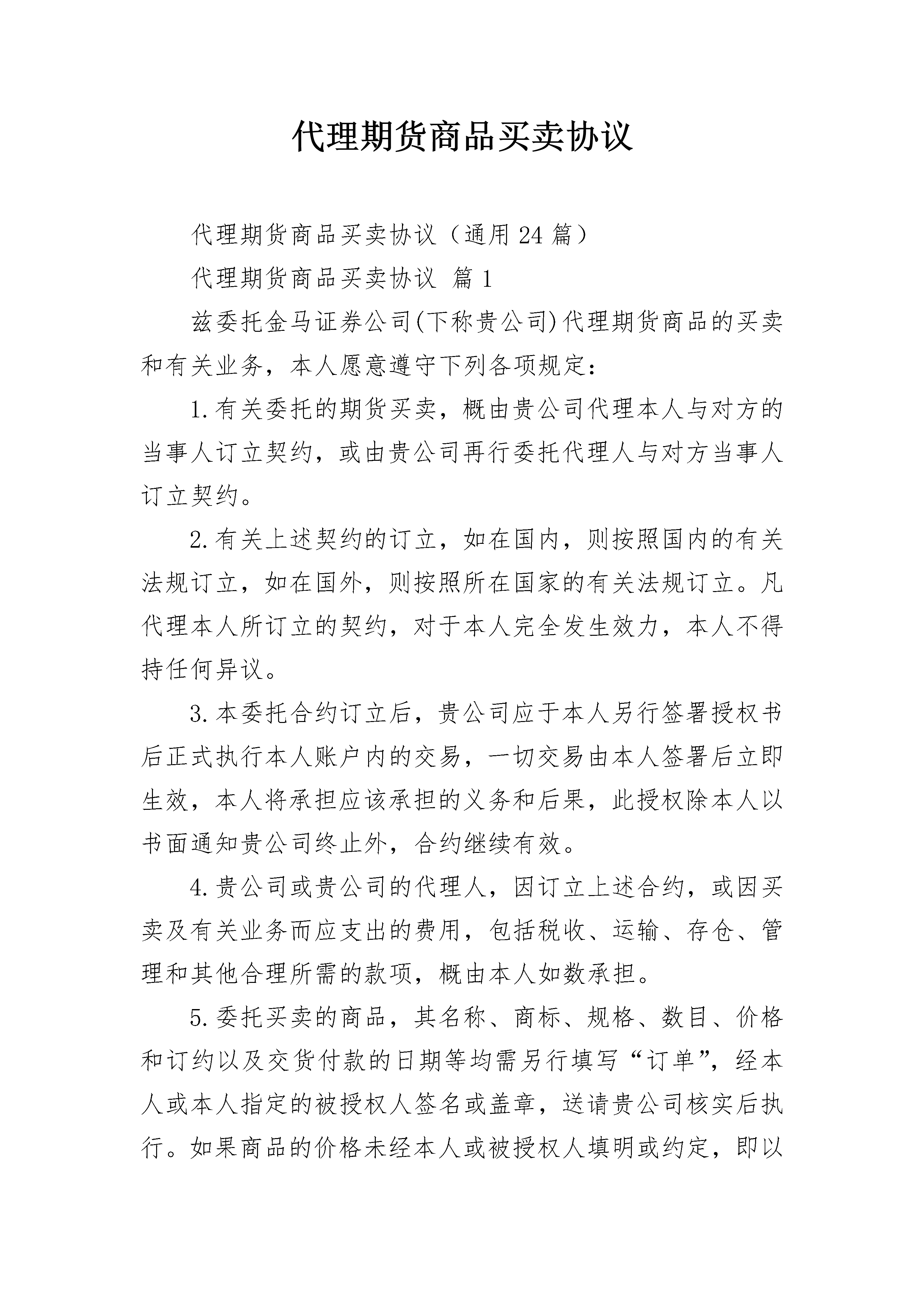 代理期货商品买卖协议

代理期货商品买卖协议（通用24篇）

代理期货商品买卖协议 篇1

兹委托金马证券公司(下称贵公司)代理期货商品的买卖和有关业务，本人愿意遵守下列各项规定：

1.有关委托的期货买卖，概由贵公司代理本人与对方的当事人订立契约，或由贵公司再行委托代理人与对方当事人订立契约。

2.有关上述契约的订立，如在国内，则按照国内的有关法规订立，如在国外，则按照所在国家的有关法规订立。凡代理本人所订立的契约，对于本人完全发生效力，本人不得持任何异议。

3.本委托合约订立后，贵公司应于本人另行签署授权书后正式执行本人账户内的交易，一切交易由本人签署后立即生效，本人将承担应该承担的义务和后果，此授权除本人以书面通知贵公司终止外，合约继续有效。

4.贵公司或贵公司的代理人，因订立上述合约，或因买卖及有关业务而应支出的费用，包括税收、运输、存仓、管理和其他合理所需的款项，概由本人如数承担。

5.委托买卖的商品，其名称、商标、规格、数目、价格和订约以及交货付款的日期等均需另行填写“订单”，经本人或本人指定的被授权人签名或盖章，送请贵公司核实后执行。如果商品的价格未经本人或被授权人填明或约定，即以